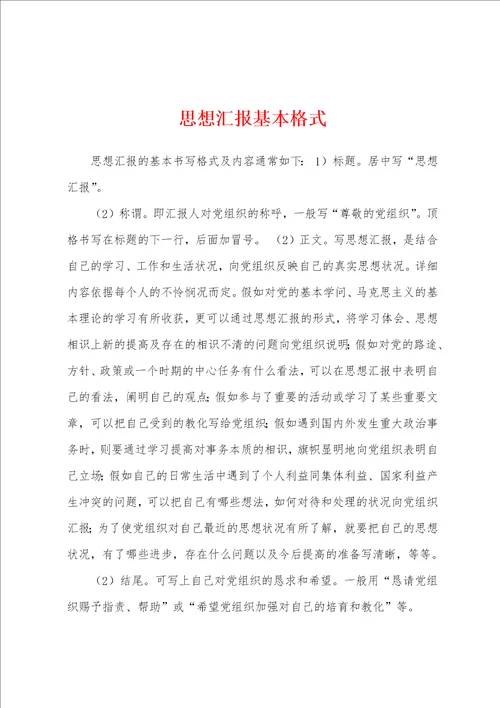 思想汇报基本格式

思想汇报的基本书写格式及内容通常如下：1）标题。居中写“思想汇报”。

（2）称谓。即汇报人对党组织的称呼，一般写“尊敬的党组织”。顶格书写在标题的下一行，后面加冒号。 （2）正文。写思想汇报，是结合自己的学习、工作和生活状况，向党组织反映自己的真实思想状况。详细内容依据每个人的不怜悯况而定。假如对党的基本学问、马克思主义的基本理论的学习有所收获，更可以通过思想汇报的形式，将学习体会、思想相识上新的提高及存在的相识不清的问题向党组织说明；假如对党的路途、方针、政策或一个时期的中心任务有什么看法，可以在思想汇报中表明自己的看法，阐明自己的观点；假如参与了重要的活动或学习了某些重要文章，可以把自己受到的教化写给党组织；假如遇到国内外发生重大政治事务时，则要通过学习提高对事务本质的相识，旗帜显明地向党组织表明自己立场；假如自己的日常生活中遇到了个人利益同集体利益、国家利益产生冲突的问题，可以把自己有哪些想法，如何对待和处理的状况向党组织汇报；为了使党组织对自己最近的思想状况有所了解，就要把自己的思想状况，有了哪些进步，存在什么问题以及今后提高的准备写清晰，等等。

（2）结尾。可写上自己对党组织的恳求和希望。一般用“恳请党组织赐予指责、帮助”或“希望党组织加强对自己的培育和教化”等。